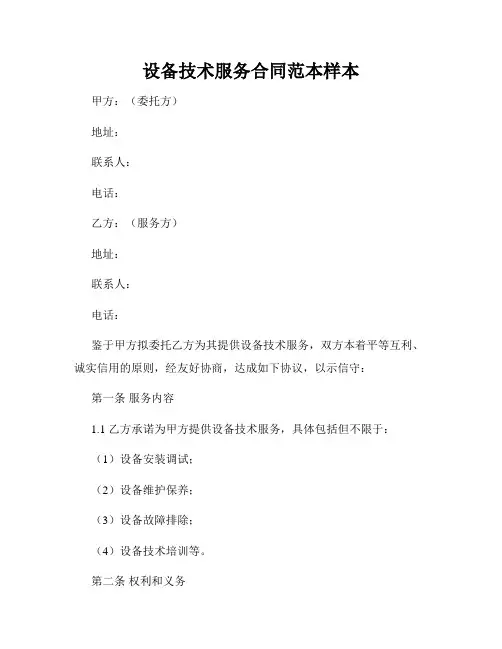 设备技术服务合同范本样本

甲方：（委托方）

地址：

联系人：

电话：

乙方：（服务方）

地址：

联系人：

电话：

鉴于甲方拟委托乙方为其提供设备技术服务，双方本着平等互利、诚实信用的原则，经友好协商，达成如下协议，以示信守：

第一条 服务内容

1.1 乙方承诺为甲方提供设备技术服务，具体包括但不限于：

（1）设备安装调试；

（2）设备维护保养；

（3）设备故障排除；

（4）设备技术培训等。

第二条 权利和义务